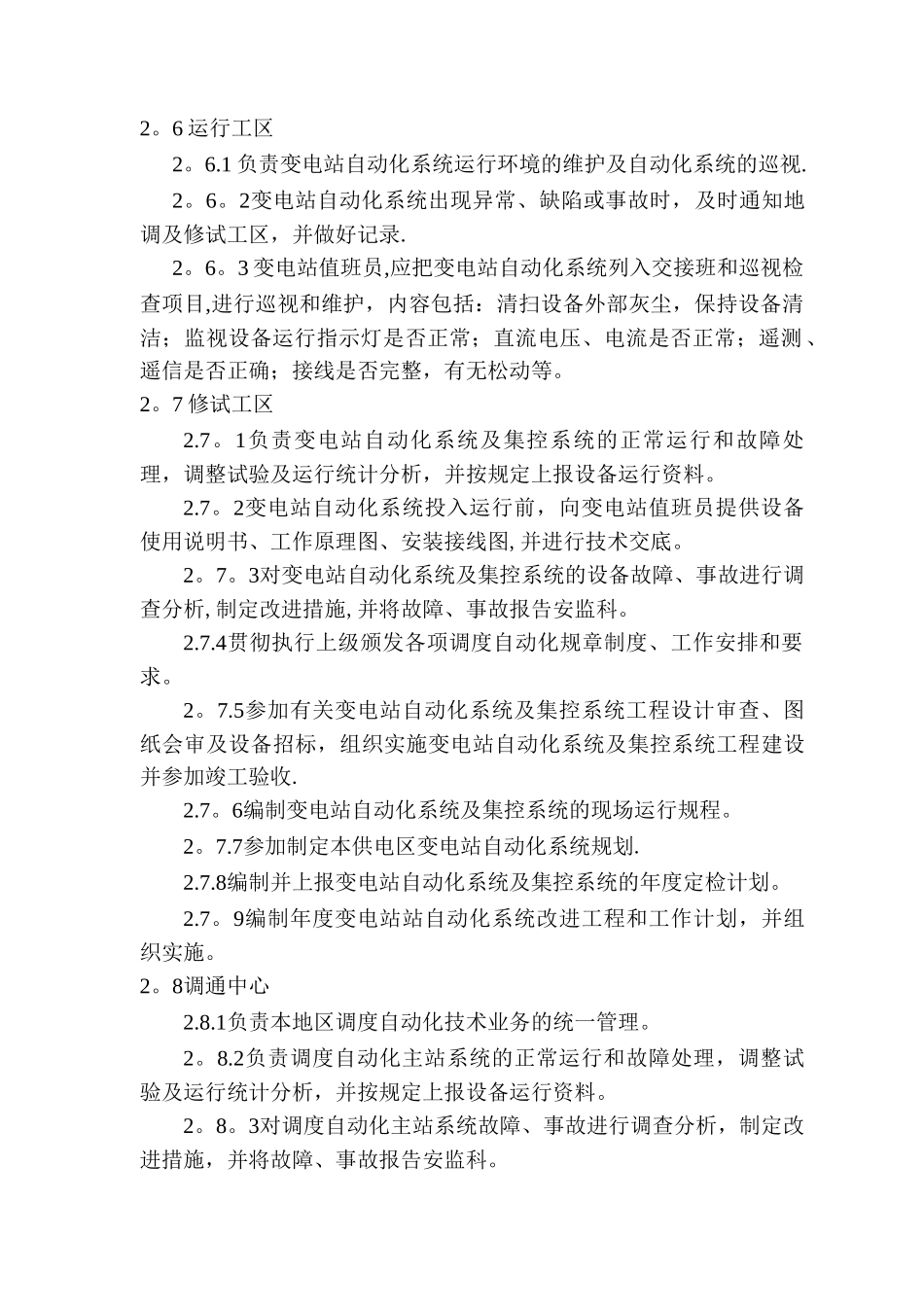 2。6 运行工区

2。6.1 负责变电站自动化系统运行环境的维护及自动化系统的巡视.

2。6。2变电站自动化系统出现异常、缺陷或事故时，及时通知地调及修试工区，并做好记录.

2。6。3 变电站值班员,应把变电站自动化系统列入交接班和巡视检查项目,进行巡视和维护，内容包括：清扫设备外部灰尘，保持设备清洁；监视设备运行指示灯是否正常；直流电压、电流是否正常；遥测、遥信是否正确；接线是否完整，有无松动等。

2。7 修试工区

2.7。1负责变电站自动化系统及集控系统的正常运行和故障处理，调整试验及运行统计分析，并按规定上报设备运行资料。

2.7。2变电站自动化系统投入运行前，向变电站值班员提供设备使用说明书、工作原理图、安装接线图, 并进行技术交底。

2。7。3对变电站自动化系统及集控系统的设备故障、事故进行调查分析, 制定改进措施, 并将故障、事故报告安监科。

2.7.4贯彻执行上级颁发各项调度自动化规章制度、工作安排和要求。

2。7.5参加有关变电站自动化系统及集控系统工程设计审查、图纸会审及设备招标，组织实施变电站自动化系统及集控系统工程建设并参加竣工验收.

2.7。6编制变电站自动化系统及集控系统的现场运行规程。

2。7.7参加制定本供电区变电站自动化系统规划.

2.7.8编制并上报变电站自动化系统及集控系统的年度定检计划。

2.7。9编制年度变电站站自动化系统改进工程和工作计划，并组织实施。

2。8调通中心

2.8.1负责本地区调度自动化技术业务的统一管理。

2。8.2负责调度自动化主站系统的正常运行和故障处理，调整试验及运行统计分析，并按规定上报设备运行资料。

2。8。3对调度自动化主站系统故障、事故进行调查分析，制定改进措施，并将故障、事故报告安监科。